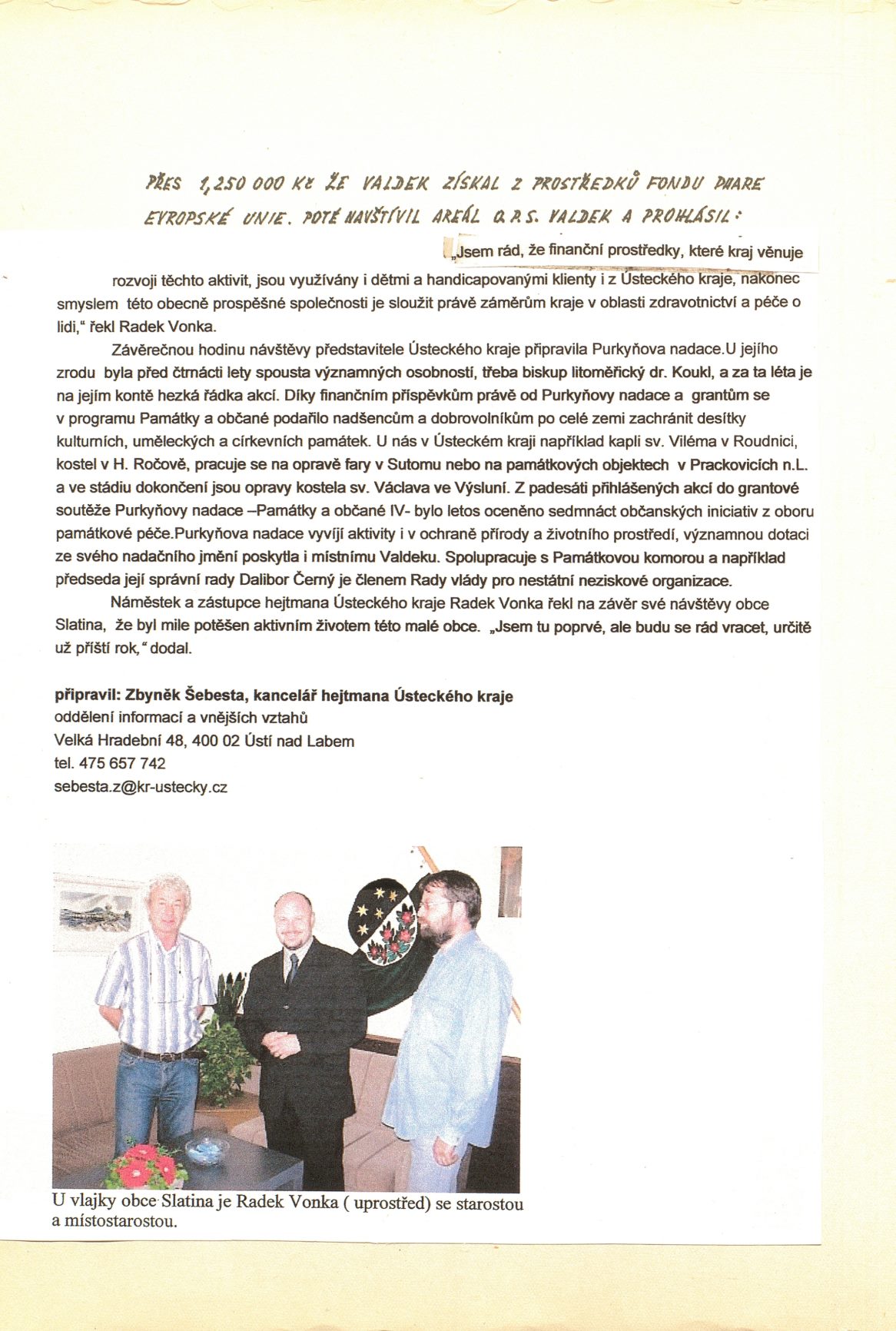 PŘES 1,250 000 Kč ŽE VALDEK ZÍSKAL Z PROSTŘEDKŮ FONDU PHARE EVROPSKÉ UNIE. POTÉ NAVŠTÍVIL AREÁL O.P.S. VALDEK A PROHLÁSIL:

„Jsem rád, že finanční prostředky, které kraj věnuje rozvoji těchto aktivit, jsou využívány i dětmi a handicapovanými klienty i z Ústeckého kraje, nakonec smyslem této obecně prospěšné společnosti je sloužit právě záměrům kraje v oblasti zdravotnictví a péče o lidi," řekl Radek Vonka.

Závěrečnou hodinu návštěvy představitele Ústeckého kraje připravila Purkyňova nadace.U jejího zrodu byla před čtrnácti lety spousta významných osobností, třeba biskup litoměřický dr. Koukl, a za ta léta je na jejím kontě hezká řádka akcí. Díky finančním příspěvkům právě od Purkyňovy nadace a grantům se v programu Památky a občané podařilo nadšencům a dobrovolníkům po celé zemi zachránit desítky kulturních, uměleckých a církevních památek. U nás v Ústeckém kraji například kapli sv. Viléma v Roudnici, kostel v H. Ročově, pracuje se na opravě fary v Sutomu nebo na památkových objektech v Prackovicích n.L. a ve stádiu dokončení jsou opravy kostela sv. Václava ve Výsluní. Z padesáti přihlášených akcí do grantové soutěže Purkyňovy nadace –Památky a občané IV- bylo letos oceněno sedmnáct občanských iniciativ z oboru památkové péče.Purkyňova nadace vyvíjí aktivity i v ochraně přírody a životního prostředí, významnou dotaci ze svého nadačního jmění poskytla i místnímu Valdeku. Spolupracuje s Památkovou komorou a například předseda její správní rady Dalibor Černý je členem Rady vlády pro nestátní neziskové organizace.

Náměstek a zástupce hejtmana Ústeckého kraje Radek Vonka řekl na závěr své návštěvy obce Slatina, že byl mile potěšen aktivním životem této malé obce. „Jsem tu poprvé, ale budu se rád vracet, určitě už příští rok," dodal.

připravil: Zbyněk Šebesta, kancelář hejtmana Ústeckého kraje
oddělení informací a vnějších vztahů
Velká Hradební 48, 400 02 Ústí nad Labem
tel. 475 657 742
sebesta.z@kr-ustecky.cz

U vlajky obce Slatina je Radek Vonka ( uprostřed) se starostou a místostarostou.